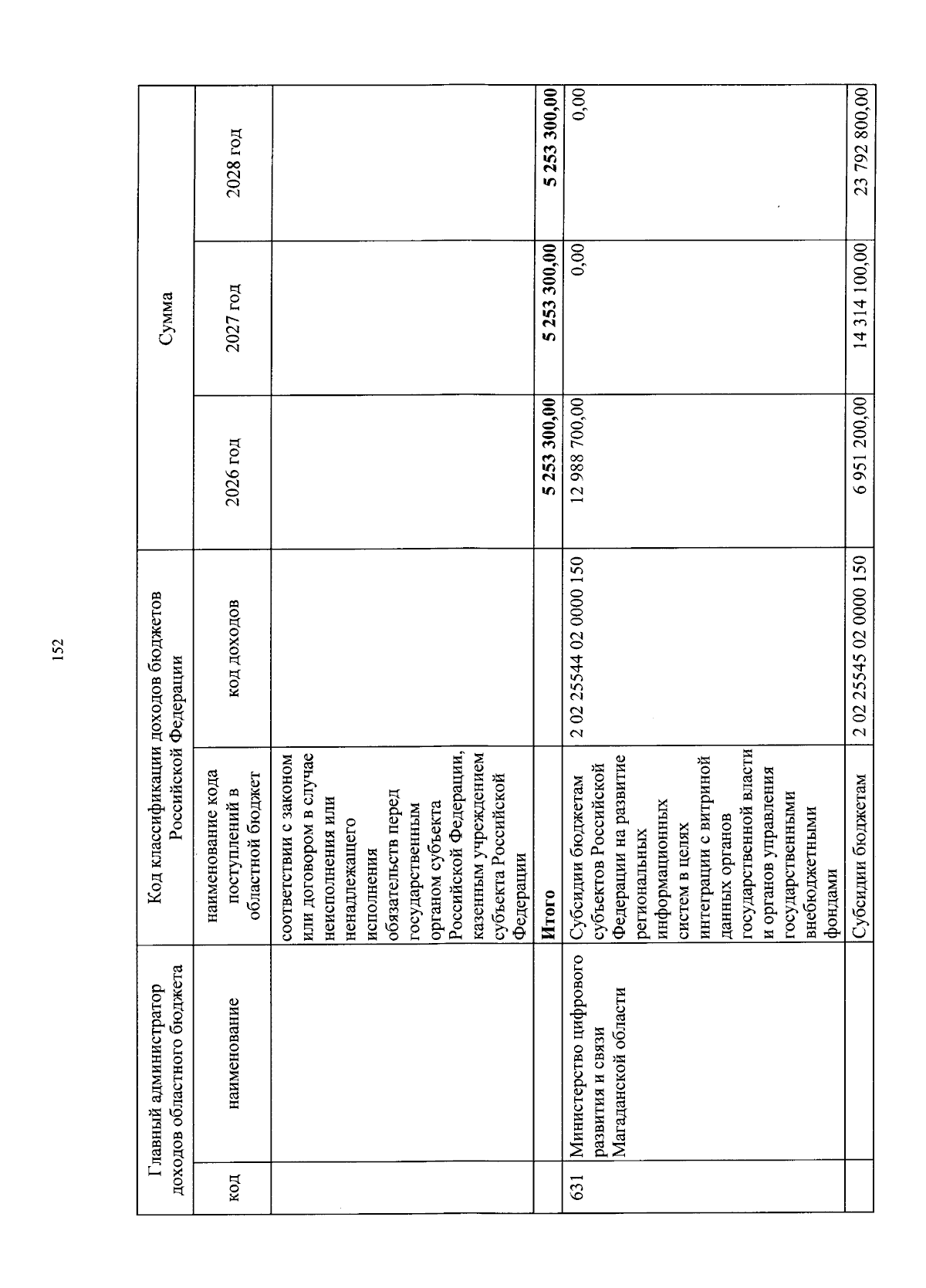 152

| Главный администратор доходов областного бюджета | | Код классификации доходов бюджетов Российской Федерации | | Сумма | | |
|---|---|---|---|---|---|---|
| код | наименование | наименование кода поступлений в областной бюджет | код доходов | 2026 год | 2027 год | 2028 год |
| | | соответствии с законом или договором в случае неисполнения или ненадлежащего исполнения обязательств перед государственным органом субъекта Российской Федерации, казенным учреждением субъекта Российской Федерации | | | | |
| | | Итого | | 5 253 300,00 | 5 253 300,00 | 5 253 300,00 |
| 631 | Министерство цифрового развития и связи Магаданской области | Субсидии бюджетам субъектов Российской Федерации на развитие региональных информационных систем в целях интеграции с витриной данных органов государственной власти и органов управления государственными внебюджетными фондами | 2 02 25544 02 0000 150 | 12 988 700,00 | 0,00 | 0,00 |
| | | Субсидии бюджетам | 2 02 25545 02 0000 150 | 6 951 200,00 | 14 314 100,00 | 23 792 800,00 |